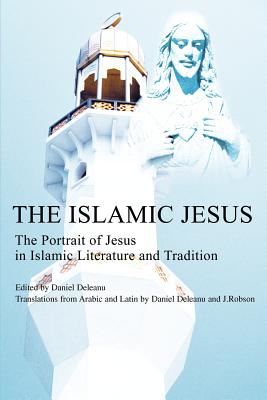 THE ISLAMIC JESUS

The Portrait of Jesus in Islamic Literature and Tradition

Edited by Daniel Deleanu

Translations from Arabic and Latin by Daniel Deleanu and J.Robson